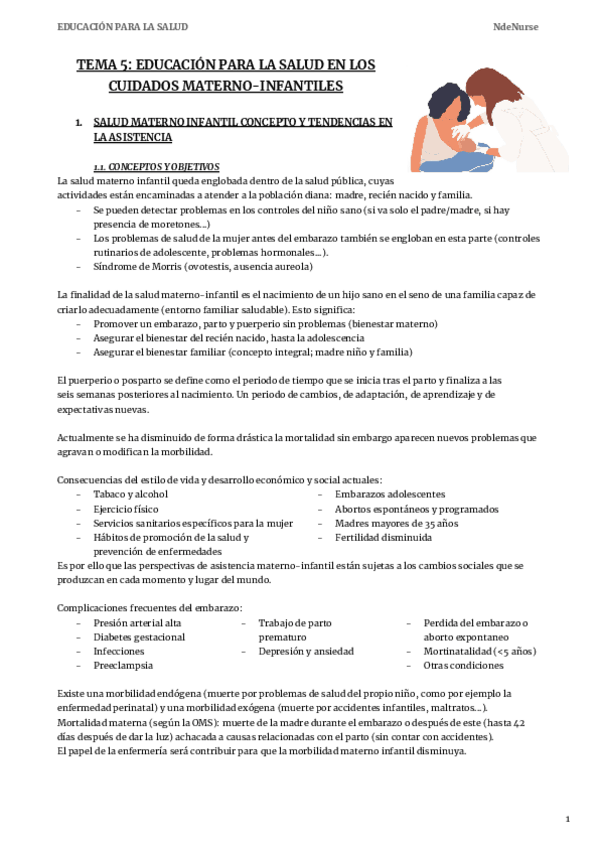 EDUCACIÓN PARA LA SALUD NdeNurse

TEMA 5: EDUCACIÓN PARA LA SALUD EN LOS CUIDADOS MATERNO-INFANTILES

1. SALUD MATERNO INFANTIL CONCEPTO Y TENDENCIAS EN LA ASISTENCIA

1.1. CONCEPTOS Y OBJETIVOS
La salud materno infantil queda englobada dentro de la salud pública, cuyas actividades están encaminadas a atender a la población diana: madre, recién nacido y familia.
- Se pueden detectar problemas en los controles del niño sano (si va solo el padre/madre, si hay presencia de moretones…)
- Los problemas de salud de la mujer antes del embarazo también se engloban en esta parte (controles rutinarios de adolescente, problemas hormonales…).
- Síndrome de Morris (ovotestis, ausencia aureola)

La finalidad de la salud materno-infantil es el nacimiento de un hijo sano en el seno de una familia capaz de criarlo adecuadamente (entorno familiar saludable). Esto significa:
- Promover un embarazo, parto y puerperio sin problemas (bienestar materno)
- Asegurar el bienestar del recién nacido, hasta la adolescencia
- Asegurar el bienestar familiar (concepto integral; madre niño y familia)

El puerperio o posparto se define como el periodo de tiempo que se inicia tras el parto y finaliza a las seis semanas posteriores al nacimiento. Un periodo de cambios, de adaptación, de aprendizaje y de expectativas nuevas.

Actualmente se ha disminuido de forma drástica la mortalidad sin embargo aparecen nuevos problemas que agravan o modifican la morbilidad.

Consecuencias del estilo de vida y desarrollo económico y social actuales:
- Tabaco y alcohol
- Ejercicio físico
- Servicios sanitarios específicos para la mujer
- Hábitos de promoción de la salud y prevención de enfermedades
- Embarazos adolescentes
- Abortos espontáneos y programados
- Madres mayores de 35 años
- Fertilidad disminuida
Es por ello que las perspectivas de asistencia materno-infantil están sujetas a los cambios sociales que se produzcan en cada momento y lugar del mundo.

Complicaciones frecuentes del embarazo:
- Presión arterial alta
- Diabetes gestacional
- Infecciones
- Preeclampsia
- Trabajo de parto prematuro
- Depresión y ansiedad
- Perdida del embarazo o aborto expontaneo
- Mortinatalidad (<5 años)
- Otras condiciones

Existe una morbilidad endógena (muerte por problemas de salud del propio niño, como por ejemplo la enfermedad perinatal) y una morbilidad exógena (muerte por accidentes infantiles, maltratos…).
Mortalidad materna (según la OMS): muerte de la madre durante el embarazo o después de este (hasta 42 días después de dar la luz) achacada a causas relacionadas con el parto (sin contar con accidentes).
El papel de la enfermería será contribuir para que la morbilidad materno infantil disminuya.

1